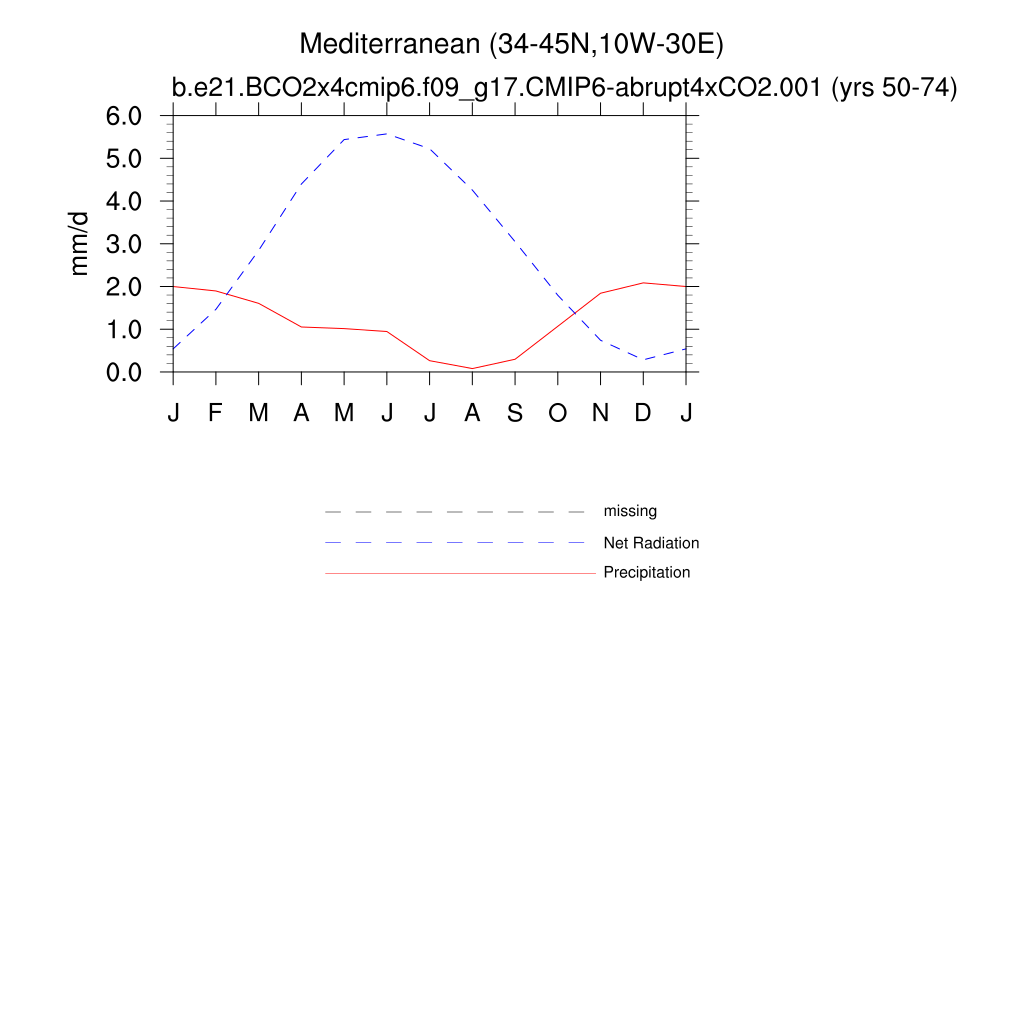 Mediterranean (34-45N,10W-30E)
b.e21.BCO2x4cmip6.f09_g17.CMIP6-abrupt4xCO2.001 (yrs 50-74)

mm/d

6.0
5.0
4.0
3.0
2.0
1.0
0.0

J F M A M J J A S O N D J

missing
Net Radiation
Precipitation